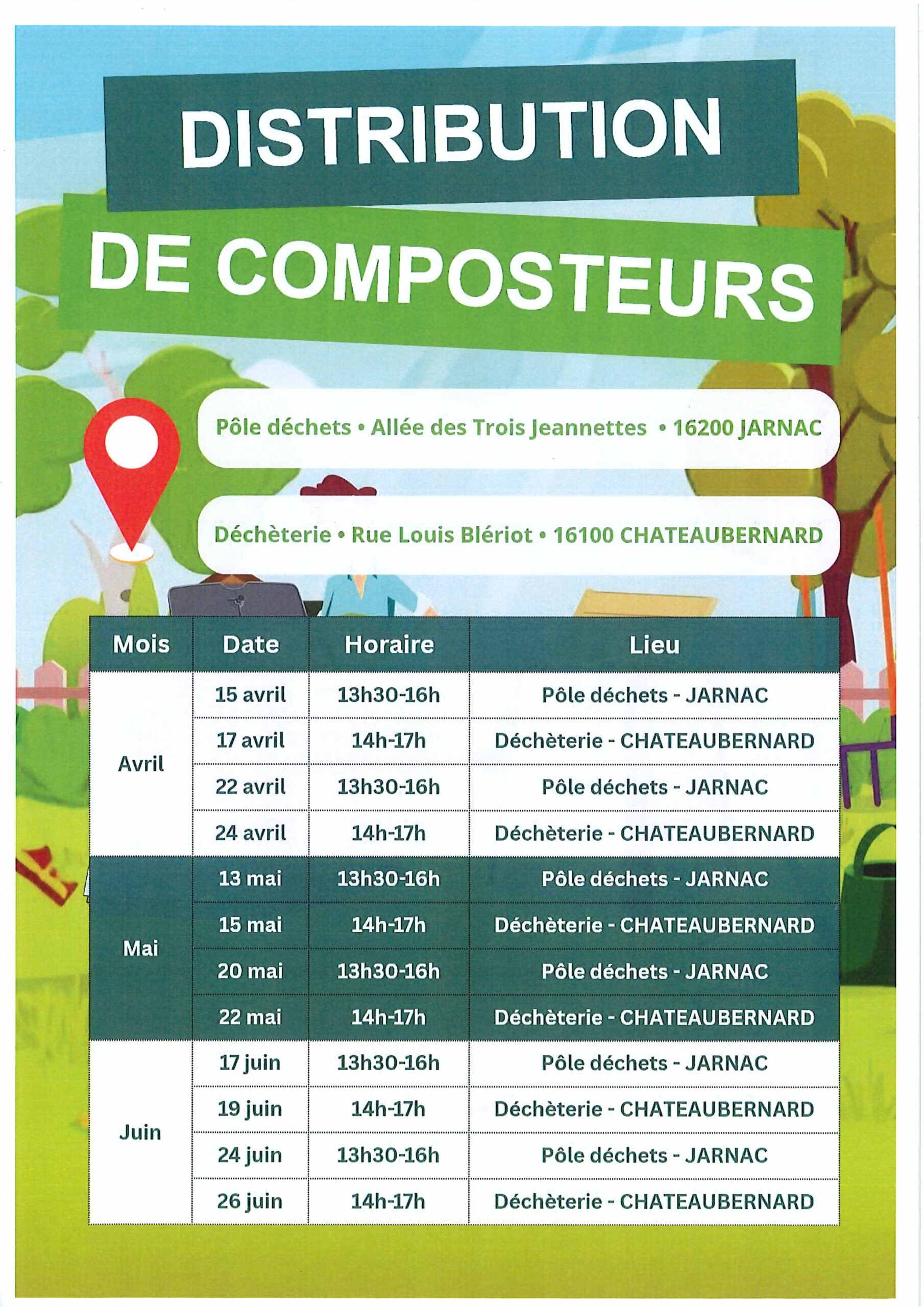 DISTRIBUTION

DE COMPOSTEURS

Pôle déchets • Allée des Trois Jeannettes • 16200 JARNAC

Déchèterie • Rue Louis Blériot • 16100 CHATEAUBERNARD

| Mois | Date | Horaire | Lieu |
|---|---|---|---|
| Avril | 15 avril | 13h30-16h | Pôle déchets - JARNAC |
| | 17 avril | 14h-17h | Déchèterie - CHATEAUBERNARD |
| | 22 avril | 13h30-16h | Pôle déchets - JARNAC |
| | 24 avril | 14h-17h | Déchèterie - CHATEAUBERNARD |
| Mai | 13 mai | 13h30-16h | Pôle déchets - JARNAC |
| | 15 mai | 14h-17h | Déchèterie - CHATEAUBERNARD |
| | 20 mai | 13h30-16h | Pôle déchets - JARNAC |
| | 22 mai | 14h-17h | Déchèterie - CHATEAUBERNARD |
| Juin | 17 juin | 13h30-16h | Pôle déchets - JARNAC |
| | 19 juin | 14h-17h | Déchèterie - CHATEAUBERNARD |
| | 24 juin | 13h30-16h | Pôle déchets - JARNAC |
| | 26 juin | 14h-17h | Déchèterie - CHATEAUBERNARD |